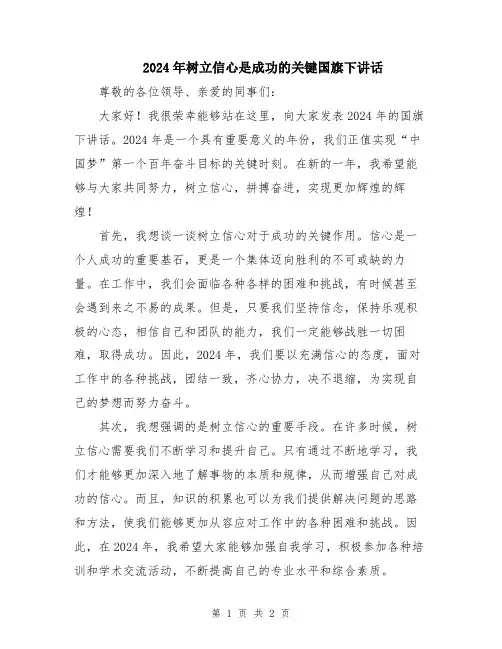 2024年树立信心是成功的关键国旗下讲话

尊敬的各位领导、亲爱的同事们:

大家好!我很荣幸能够站在这里,向大家发表2024年的国旗下讲话。2024年是一个具有重要意义的年份,我们正值实现“中国梦”第一个百年奋斗目标的关键时刻。在新的一年,我希望能够与大家共同努力,树立信心,拼搏奋进,实现更加辉煌的辉煌!

首先,我想谈一谈树立信心对于成功的关键作用。信心是一个人成功的重要基石,更是一个集体迈向胜利的不可或缺的力量。在工作中,我们会面临各种各样的困难和挑战,有时候甚至会遇到来之不易的成果。但是,只要我们坚持信念,保持乐观积极的心态,相信自己和团队的能力,我们一定能够战胜一切困难,取得成功。因此,2024年,我们要以充满信心的态度,面对工作中的各种挑战,团结一致,齐心协力,决不退缩,为实现自己的梦想而努力奋斗。

其次,我想强调的是树立信心的重要手段。在许多时候,树立信心需要我们不断学习和提升自己。只有通过不断地学习,我们才能够更加深入地了解事物的本质和规律,从而增强自己对成功的信心。而且,知识的积累也可以为我们提供解决问题的思路和方法,使我们能够更加从容应对工作中的各种困难和挑战。因此,在2024年,我希望大家能够加强自我学习,积极参加各种培训和学术交流活动,不断提高自己的专业水平和综合素质。

第 1 页 共 2 页